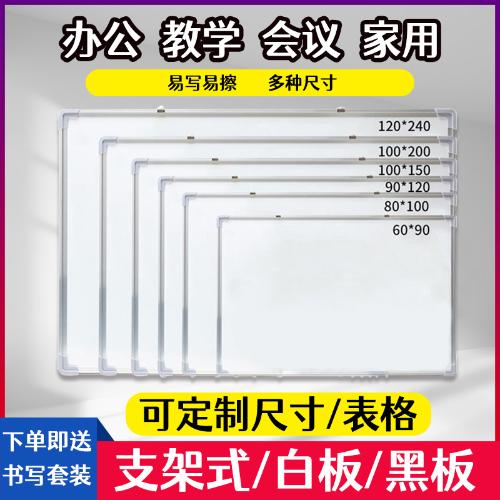 办公 教学 会议 家用

易写易擦 多种尺寸

120*240

100*200

100*150

90*120

80*100

60*90

可定制尺寸/表格

下单即送
书写套装

支架式/白板/黑板